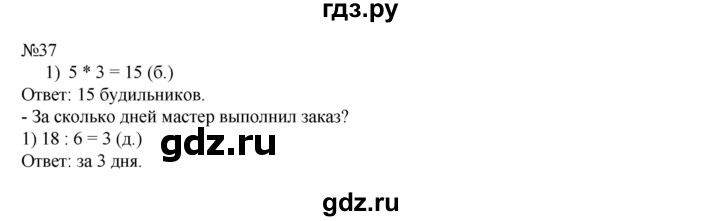 гдз.ру

№37

1) $5 * 3 = 15$ (б.)

Ответ: 15 будильников.

- За сколько дней мастер выполнил заказ?

1) $18 : 6 = 3$ (д.)

gdz.ru

Ответ: за 3 дня.

gdz.ru